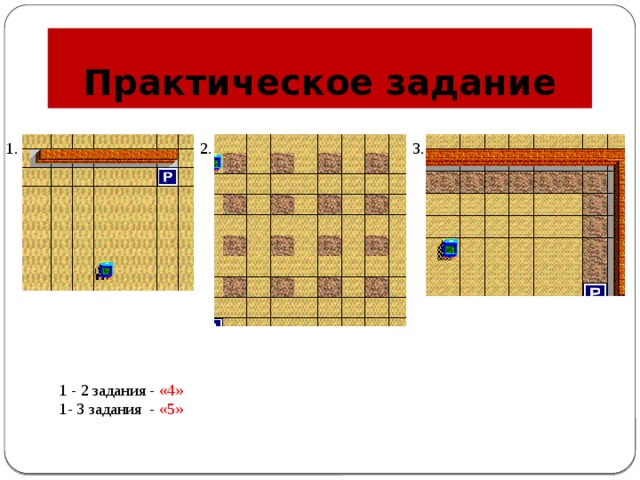 Практическое задание

1.

P

2.

3.

P

1 - 2 задания - «4»
1- 3 задания - «5»